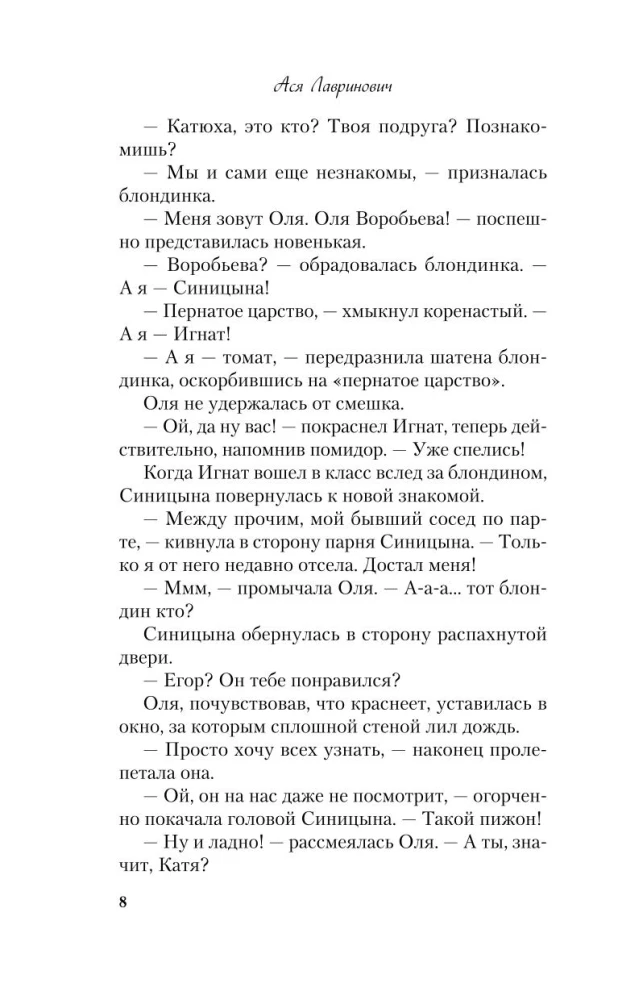 Ася Лавринович

— Катюха, это кто? Твоя подруга? Познакомишь?

— Мы и сами еще незнакомы, — призналась блондинка.

— Меня зовут Оля. Оля Воробьева! — поспешно представилась новенькая.

— Воробьева? — обрадовалась блондинка. — А я — Синицына!

— Пернатое царство, — хмыкнул коренастый. — А я — Игнат!

— А я — томат, — передразнила шатена блондинка, оскорбившись на «пернатое царство».

Оля не удержалась от смешка.

— Ой, да ну вас! — покраснел Игнат, теперь действительно, напомнив помидор. — Уже спелись!

Когда Игнат вошел в класс вслед за блондином, Синицына повернулась к новой знакомой.

— Между прочим, мой бывший сосед по парте, — кивнула в сторону парня Синицына. — Только я от него недавно отсела. Достал меня!

— Ммм, — промычала Оля. — А-а-а... тот блондин кто?

Синицына обернулась в сторону распахнутой двери.

— Егор? Он тебе понравился?

Оля, почувствовав, что краснеет, уставилась в окно, за которым сплошной стеной лил дождь.

— Просто хочу всех узнать, — наконец пролепетала она.

— Ой, он на нас даже не посмотрит, — огорченно покачала головой Синицына. — Такой пижон!

— Ну и ладно! — рассмеялась Оля. — А ты, значит, Катя?

8